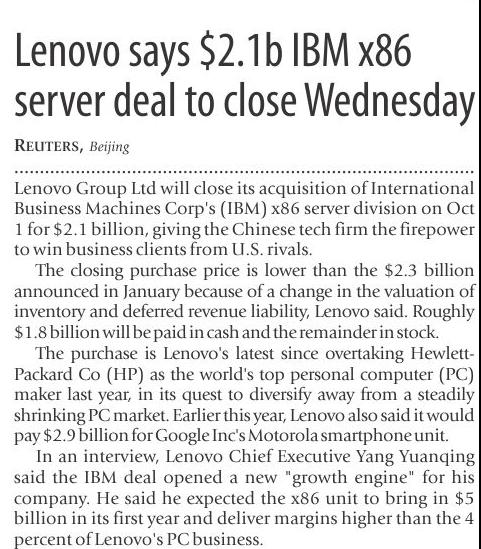 Lenovo says $2.1b IBM x86 server deal to close Wednesday

REUTERS, Beijing

Lenovo Group Ltd will close its acquisition of International Business Machines Corp's (IBM) x86 server division on Oct 1 for $2.1 billion, giving the Chinese tech firm the firepower to win business clients from U.S. rivals.

The closing purchase price is lower than the $2.3 billion announced in January because of a change in the valuation of inventory and deferred revenue liability, Lenovo said. Roughly $1.8 billion will be paid in cash and the remainder in stock.

The purchase is Lenovo's latest since overtaking Hewlett-Packard Co (HP) as the world's top personal computer (PC) maker last year, in its quest to diversify away from a steadily shrinking PC market. Earlier this year, Lenovo also said it would pay $2.9 billion for Google Inc's Motorola smartphone unit.

In an interview, Lenovo Chief Executive Yang Yuanqing said the IBM deal opened a new "growth engine" for his company. He said he expected the x86 unit to bring in $5 billion in its first year and deliver margins higher than the 4 percent of Lenovo's PC business.